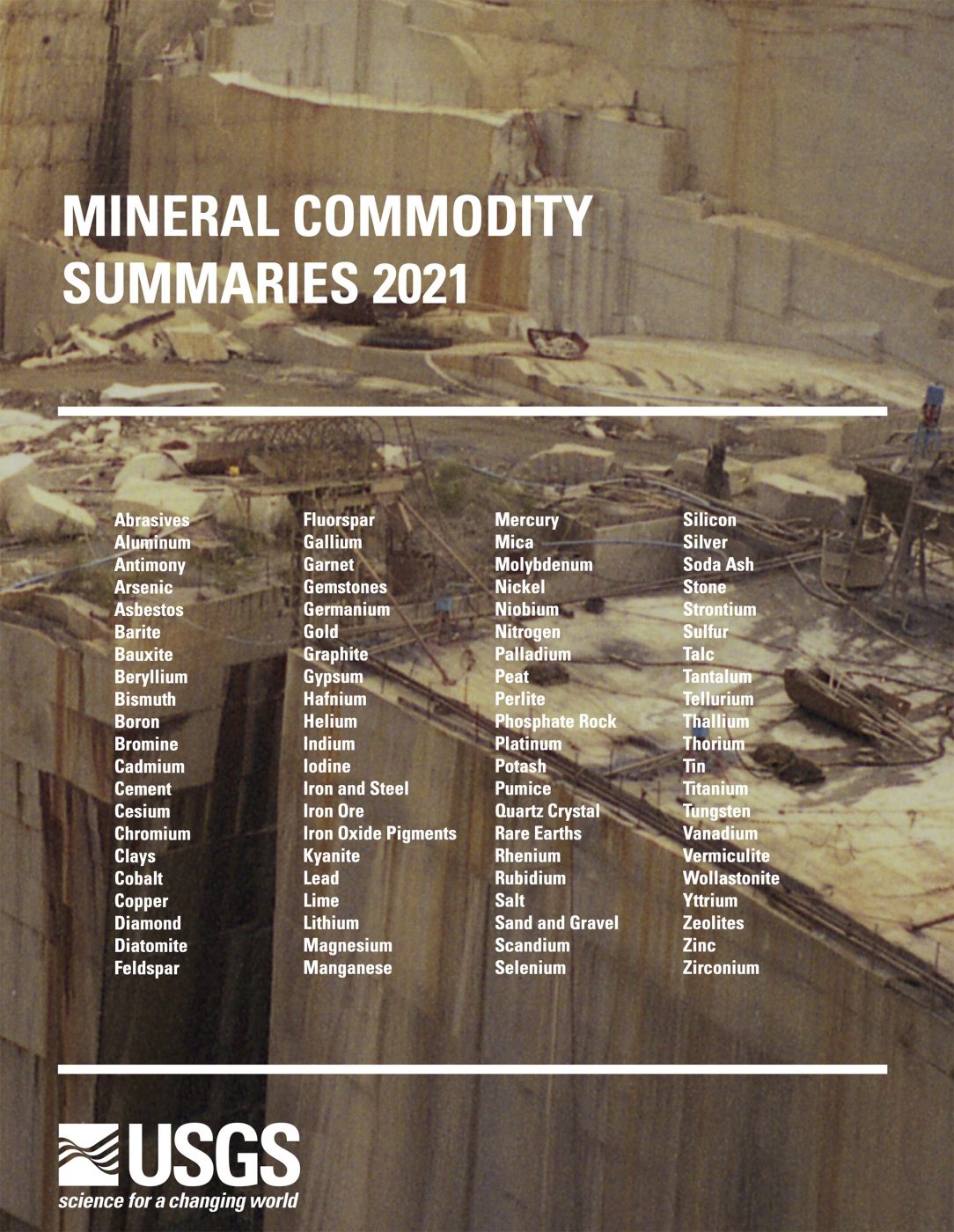 MINERAL COMMODITY SUMMARIES 2021

Abrasives
Aluminum
Antimony
Arsenic
Asbestos
Barite
Bauxite
Beryllium
Bismuth
Boron
Bromine
Cadmium
Cement
Cesium
Chromium
Clays
Cobalt
Copper
Diamond
Diatomite
Feldspar

Fluorspar
Gallium
Garnet
Gemstones
Germanium
Gold
Graphite
Gypsum
Hafnium
Helium
Indium
Iodine
Iron and Steel
Iron Ore
Iron Oxide Pigments
Kyanite
Lead
Lime
Lithium
Magnesium
Manganese

Mercury
Mica
Molybdenum
Nickel
Niobium
Nitrogen
Palladium
Peat
Perlite
Phosphate Rock
Platinum
Potash
Pumice
Quartz Crystal
Rare Earths
Rhenium
Rubidium
Salt
Sand and Gravel
Scandium
Selenium

Silicon
Silver
Soda Ash
Stone
Strontium
Sulfur
Talc
Tantalum
Tellurium
Thallium
Thorium
Tin
Titanium
Tungsten
Vanadium
Vermiculite
Wollastonite
Yttrium
Zeolites
Zinc
Zirconium

USGS
science for a changing world